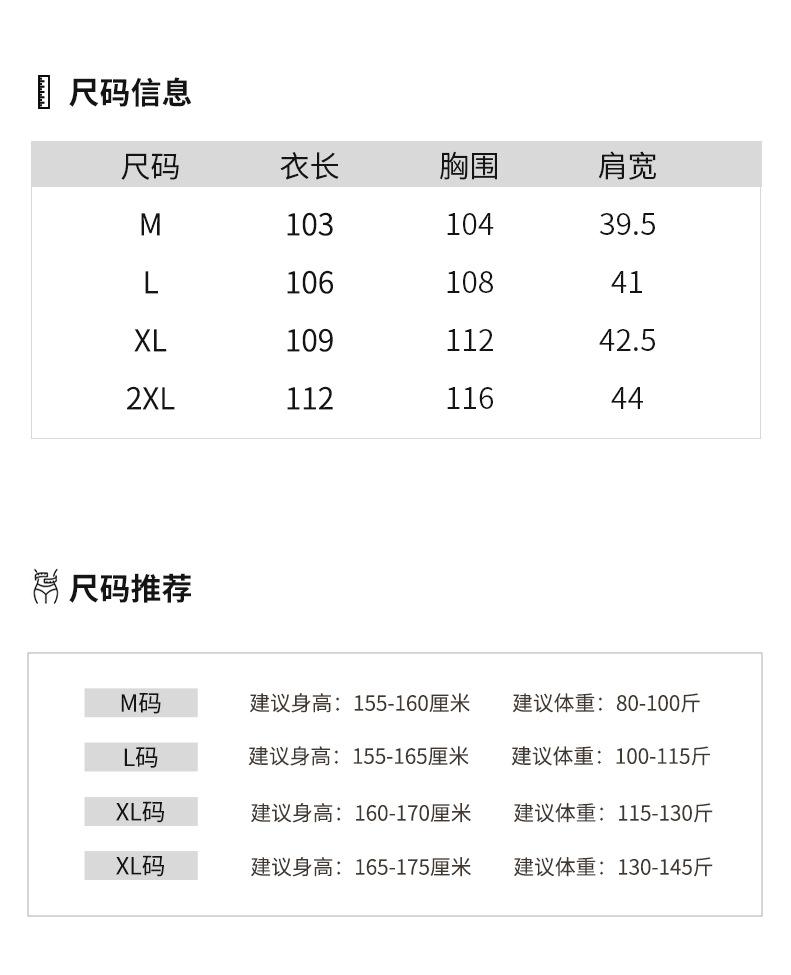 尺码信息

| 尺码 | 衣长 | 胸围 | 肩宽 |
|---|---|---|---|
| M | 103 | 104 | 39.5 |
| L | 106 | 108 | 41 |
| XL | 109 | 112 | 42.5 |
| 2XL | 112 | 116 | 44 |

尺码推荐

M码 建议身高：155-160厘米 建议体重：80-100斤

L码 建议身高：155-165厘米 建议体重：100-115斤

XL码 建议身高：160-170厘米 建议体重：115-130斤

XL码 建议身高：165-175厘米 建议体重：130-145斤